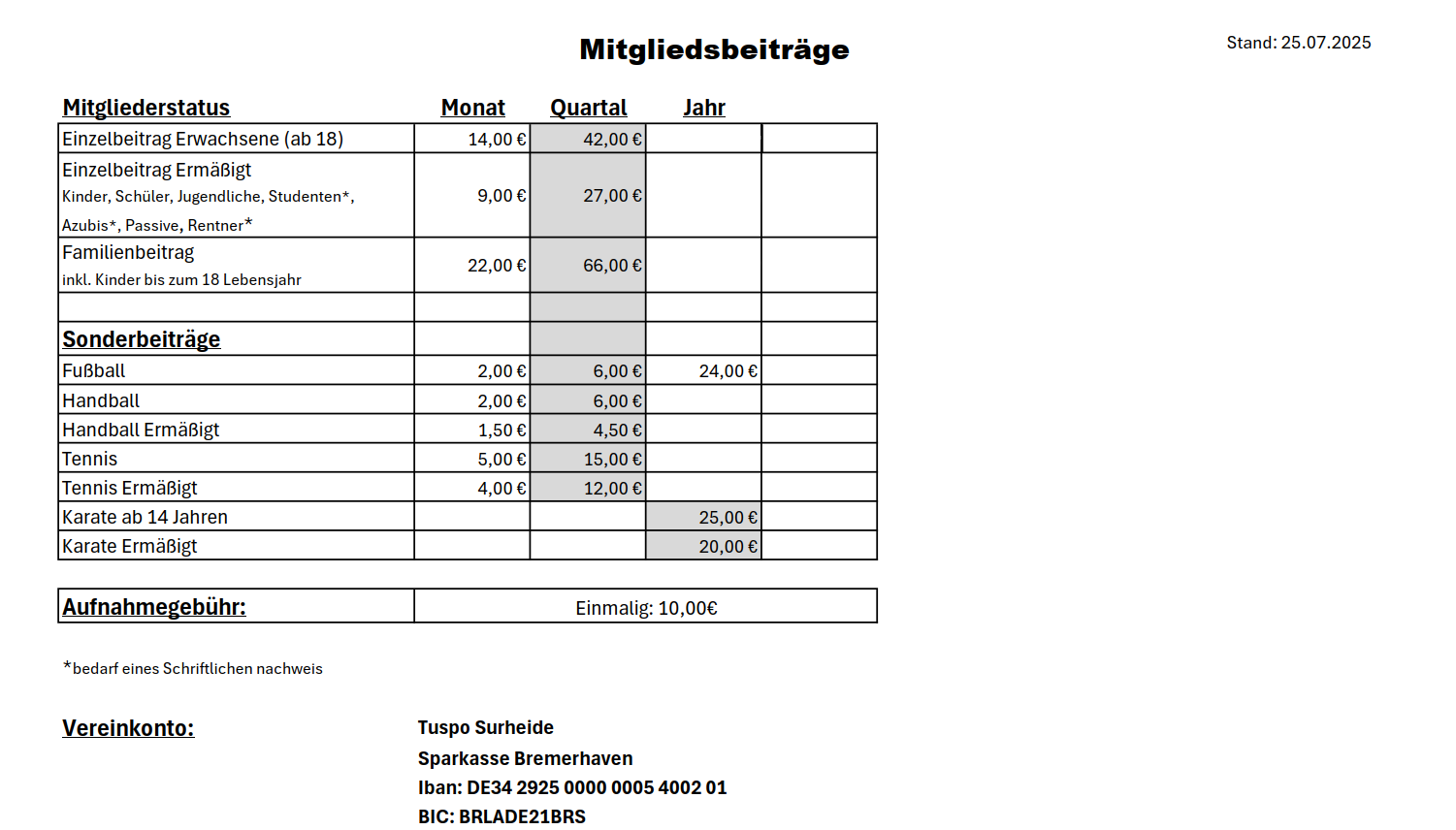 Mitgliedsbeiträge

Stand: 25.07.2025

| Mitgliederstatus | Monat | Quartal | Jahr | |
|---|---|---|---|---|
| Einzelbeitrag Erwachsene (ab 18) | 14,00 € | 42,00 € | | |
| Einzelbeitrag Ermäßigt Kinder, Schüler, Jugendliche, Studenten*, Azubis*, Passive, Rentner* | 9,00 € | 27,00 € | | |
| Familienbeitrag inkl. Kinder bis zum 18 Lebensjahr | 22,00 € | 66,00 € | | |
| | | | | |
| Sonderbeiträge | | | | |
| Fußball | 2,00 € | 6,00 € | 24,00 € | |
| Handball | 2,00 € | 6,00 € | | |
| Handball Ermäßigt | 1,50 € | 4,50 € | | |
| Tennis | 5,00 € | 15,00 € | | |
| Tennis Ermäßigt | 4,00 € | 12,00 € | | |
| Karate ab 14 Jahren | | | 25,00 € | |
| Karate Ermäßigt | | | 20,00 € | |

| Aufnahmegebühr: | Einmalig: 10,00€ |
|---|---|

*bedarf eines Schriftlichen nachweis

Vereinkonto:

Tuspo Surheide
Sparkasse Bremerhaven
Iban: DE34 2925 0000 0005 4002 01
BIC: BRLADE21BRS